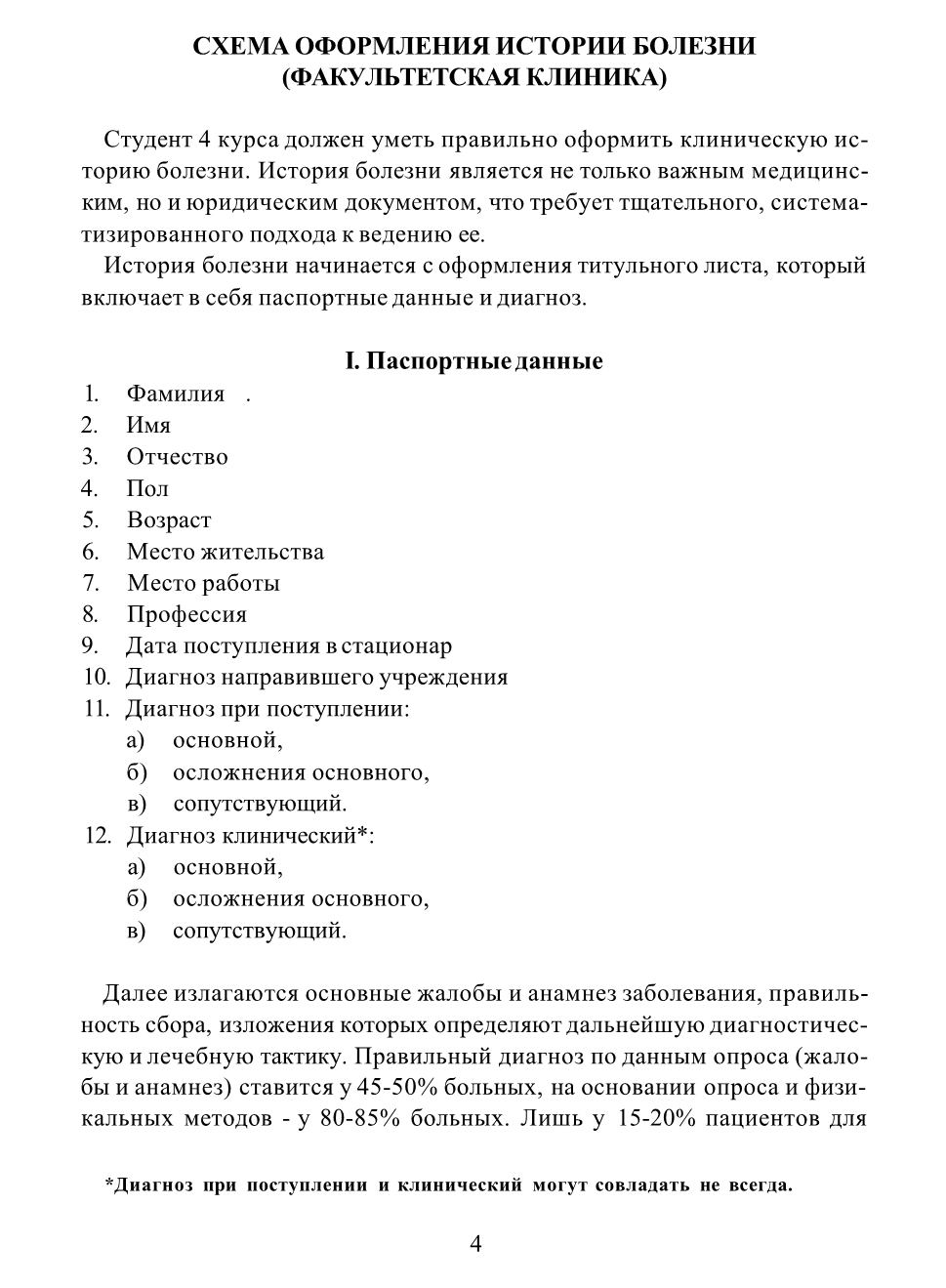 СХЕМА ОФОРМЛЕНИЯ ИСТОРИИ БОЛЕЗНИ
(ФАКУЛЬТЕТСКАЯ КЛИНИКА)

Студент 4 курса должен уметь правильно оформить клиническую историю болезни. История болезни является не только важным медицинским, но и юридическим документом, что требует тщательного, систематизированного подхода к ведению ее.

История болезни начинается с оформления титульного листа, который включает в себя паспортные данные и диагноз.

I. Паспортные данные

1. Фамилия .
2. Имя
3. Отчество
4. Пол
5. Возраст
6. Место жительства
7. Место работы
8. Профессия
9. Дата поступления в стационар
10. Диагноз направившего учреждения
11. Диагноз при поступлении:
а) основной,
б) осложнения основного,
в) сопутствующий.
12. Диагноз клинический*:
а) основной,
б) осложнения основного,
в) сопутствующий.

Далее излагаются основные жалобы и анамнез заболевания, правильность сбора, изложения которых определяют дальнейшую диагностическую и лечебную тактику. Правильный диагноз по данным опроса (жалобы и анамнез) ставится у 45-50% больных, на основании опроса и физикальных методов - у 80-85% больных. Лишь у 15-20% пациентов для

*Диагноз при поступлении и клинический могут совпадать не всегда.

4